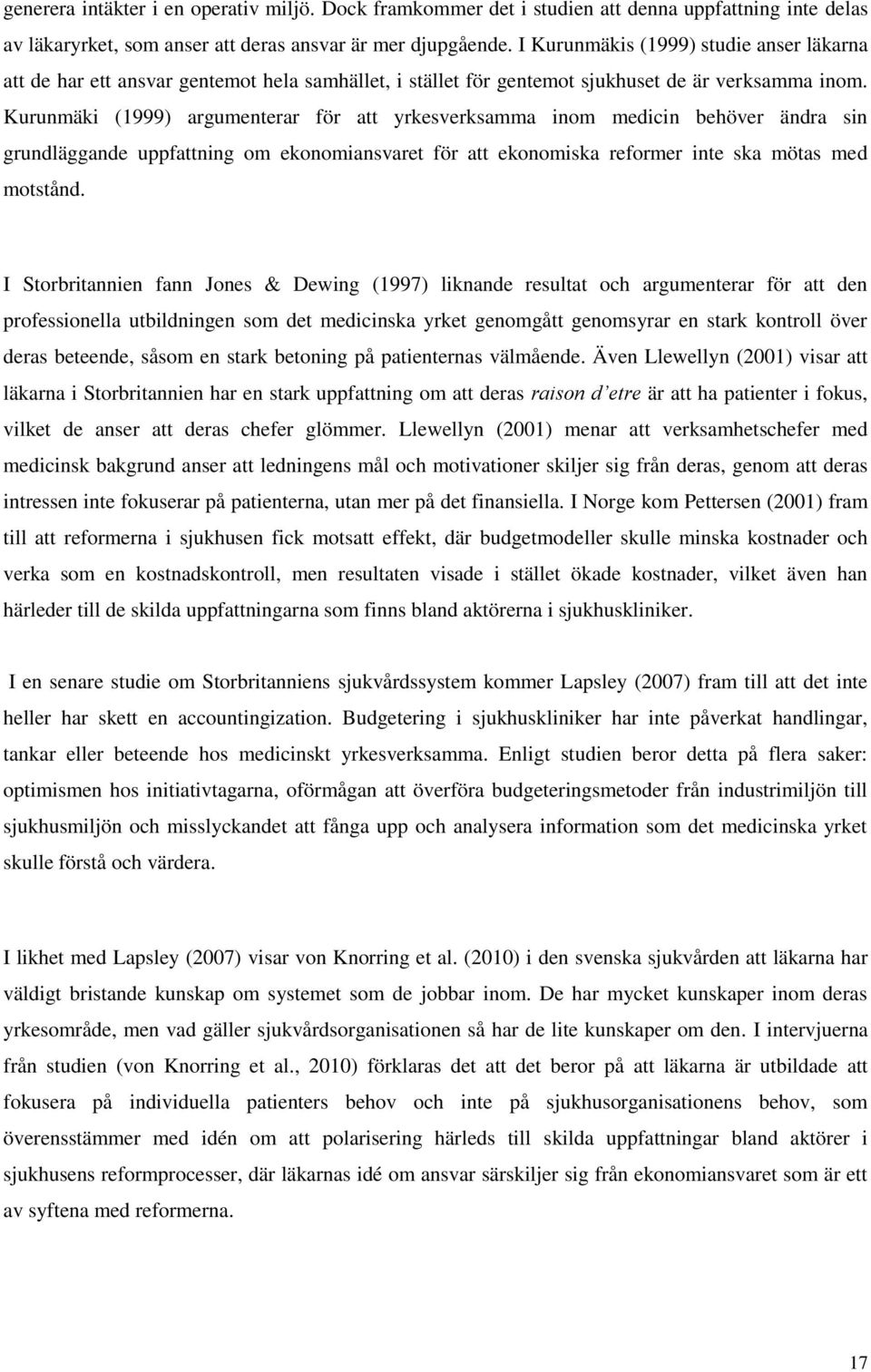 generera intäkter i en operativ miljö. Dock framkommer det i studien att denna uppfattning inte delas av läkaryrket, som anser att deras ansvar är mer djupgående. I Kurunmäkis (1999) studie anser läkarna att de har ett ansvar gentemot hela samhället, i stället för gentemot sjukhuset de är verksamma inom. Kurunmäki (1999) argumenterar för att yrkesverksamma inom medicin behöver ändra sin grundläggande uppfattning om ekonomiansvaret för att ekonomiska reformer inte ska mötas med motstånd.

I Storbritannien fann Jones & Dewing (1997) liknande resultat och argumenterar för att den professionella utbildningen som det medicinska yrket genomgått genomsyrar en stark kontroll över deras beteende, såsom en stark betoning på patienternas välmående. Även Llewellyn (2001) visar att läkarna i Storbritannien har en stark uppfattning om att deras raison d'etre är att ha patienter i fokus, vilket de anser att deras chefer glömmer. Llewellyn (2001) menar att verksamhetschefer med medicinsk bakgrund anser att ledningens mål och motivationer skiljer sig från deras, genom att deras intressen inte fokuserar på patienterna, utan mer på det finansiella. I Norge kom Pettersen (2001) fram till att reformerna i sjukhusen fick motsatt effekt, där budgetmodeller skulle minska kostnader och verka som en kostnadskontroll, men resultaten visade i stället ökade kostnader, vilket även han härleder till de skilda uppfattningarna som finns bland aktörerna i sjukhuskliniker.

I en senare studie om Storbritanniens sjukvårdssystem kommer Lapsley (2007) fram till att det inte heller har skett en accountingization. Budgetering i sjukhuskliniker har inte påverkat handlingar, tankar eller beteende hos medicinskt yrkesverksamma. Enligt studien beror detta på flera saker: optimismen hos initiativtagarna, oförmågan att överföra budgeteringsmetoder från industrimiljön till sjukhusmiljön och misslyckandet att fånga upp och analysera information som det medicinska yrket skulle förstå och värdera.

I likhet med Lapsley (2007) visar von Knorring et al. (2010) i den svenska sjukvården att läkarna har väldigt bristande kunskap om systemet som de jobbar inom. De har mycket kunskaper inom deras yrkesområde, men vad gäller sjukvårdsorganisationen så har de lite kunskaper om den. I intervjuerna från studien (von Knorring et al., 2010) förklaras det att det beror på att läkarna är utbildade att fokusera på individuella patienters behov och inte på sjukhusorganisationens behov, som överensstämmer med idén om att polarisering härleds till skilda uppfattningar bland aktörer i sjukhusens reformprocesser, där läkarnas idé om ansvar särskiljer sig från ekonomiansvaret som är ett av syftena med reformerna.

17